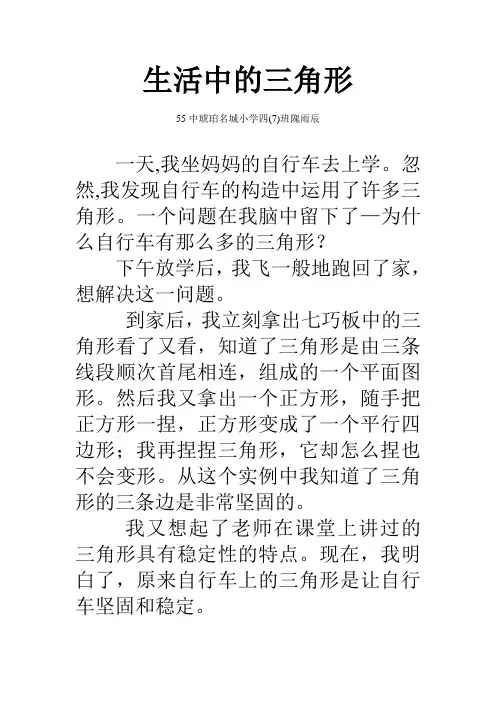 生活中的三角形

55中琥珀名城小学四(7)班隗雨辰

一天,我坐妈妈的自行车去上学。忽然,我发现自行车的构造中运用了许多三角形。一个问题在我脑中留下了—为什么自行车有那么多的三角形?

下午放学后，我飞一般地跑回了家，想解决这一问题。

到家后，我立刻拿出七巧板中的三角形看了又看，知道了三角形是由三条线段顺次首尾相连，组成的一个平面图形。然后我又拿出一个正方形，随手把正方形一捏，正方形变成了一个平行四边形；我再捏捏三角形，它却怎么捏也不会变形。从这个实例中我知道了三角形的三条边是非常坚固的。

我又想起了老师在课堂上讲过的三角形具有稳定性的特点。现在，我明白了，原来自行车上的三角形是让自行车坚固和稳定。